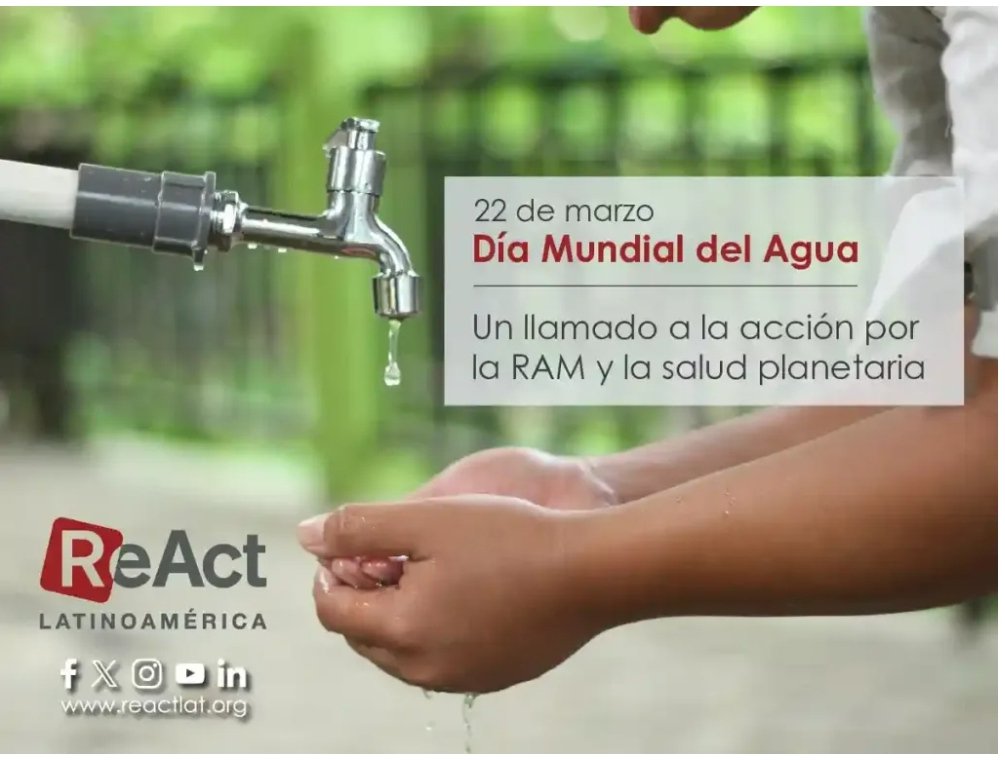 22 de marzo
Día Mundial del Agua

Un llamado a la acción por la RAM y la salud planetaria

ReAct
LATINOAMÉRICA

www.reactlat.org